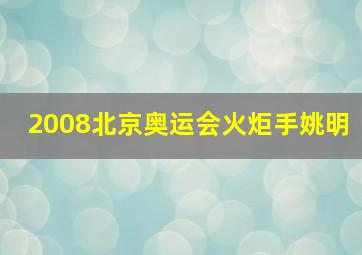 2008北京奥运会火炬手姚明